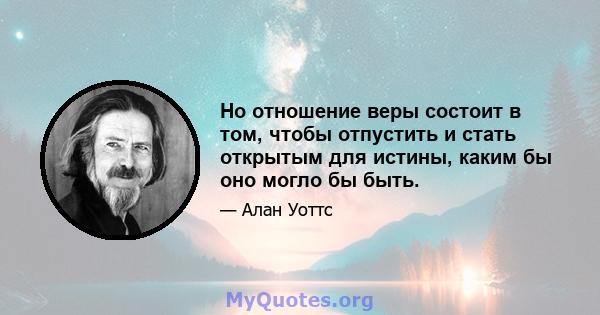 Но отношение веры состоит в том, чтобы отпустить и стать открытым для истины, каким бы оно могло бы быть.

— Алан Уоттс

MyQuotes.org